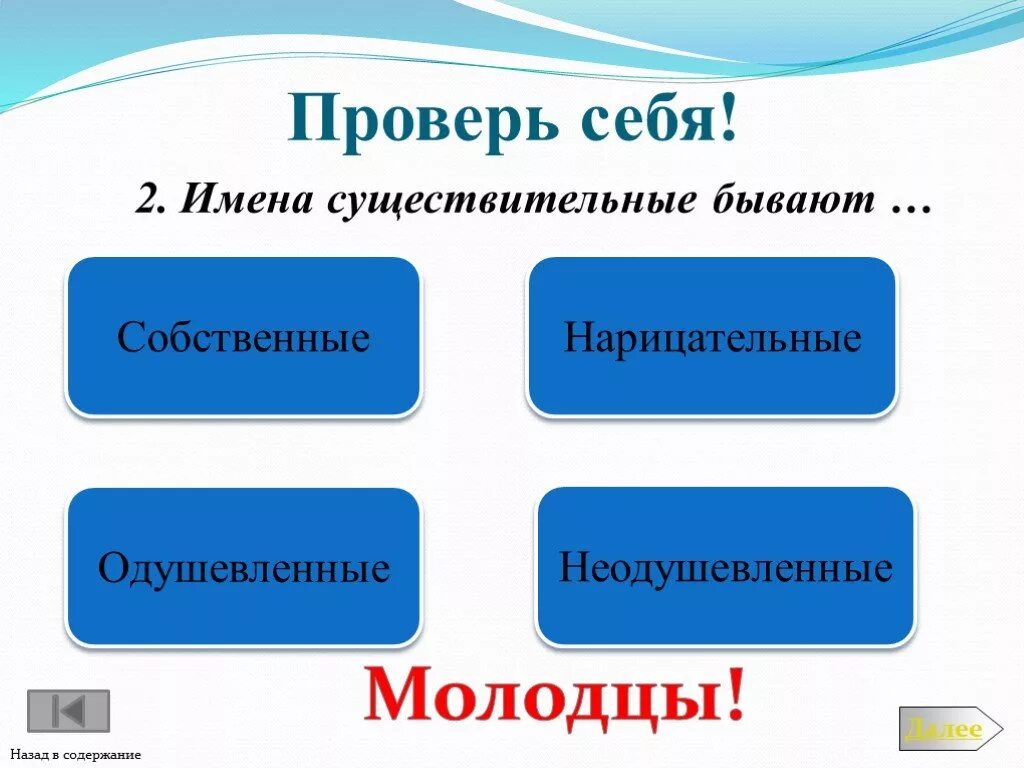 Проверь себя!

2. Имена существительные бывают …

Собственные

Нарицательные

Одушевленные

Неодушевленные

Молодцы!

Назад в содержание

Далее